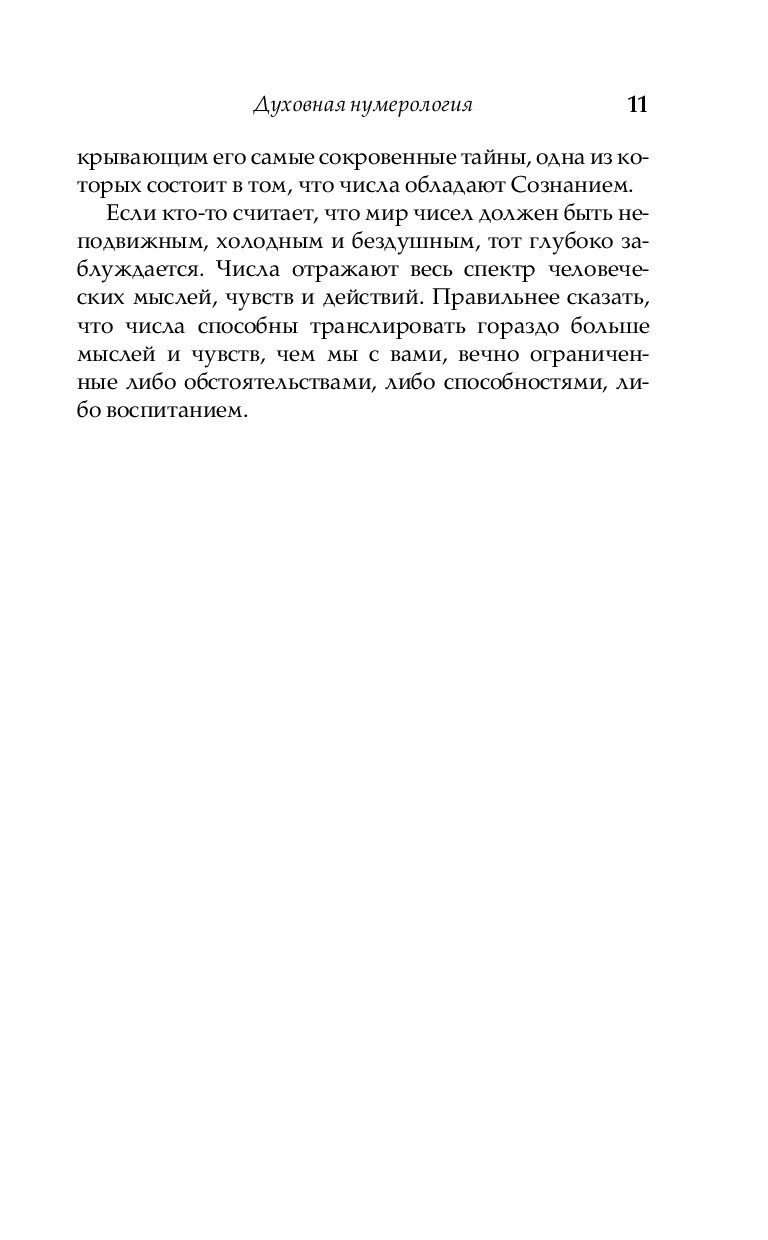 Духовная нумерология 11

крывающим его самые сокровенные тайны, одна из которых состоит в том, что числа обладают Сознанием.

Если кто-то считает, что мир чисел должен быть неподвижным, холодным и бездушным, тот глубоко заблуждается. Числа отражают весь спектр человеческих мыслей, чувств и действий. Правильнее сказать, что числа способны транслировать гораздо больше мыслей и чувств, чем мы с вами, вечно ограниченные либо обстоятельствами, либо способностями, либо воспитанием.